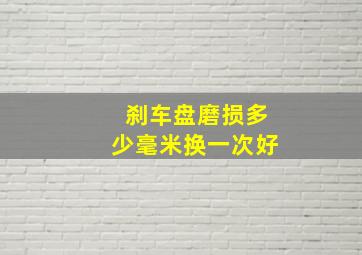 刹车盘磨损多少毫米换一次好